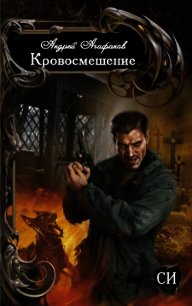 Андрей Агафонов
Кровосмешение

СИ